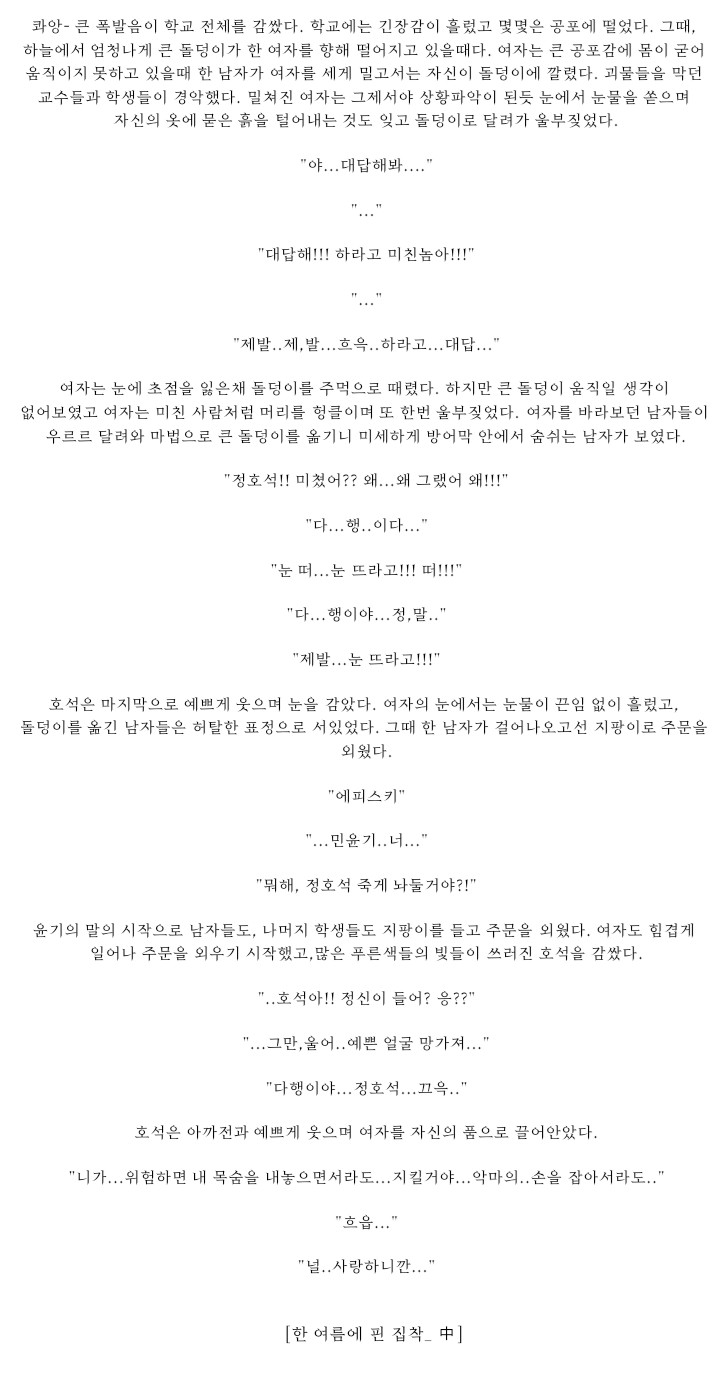 콰앙- 큰 폭발음이 학교 전체를 감쌌다. 학교에는 긴장감이 흘렀고 몇몇은 공포에 떨었다. 그때, 하늘에서 엄청나게 큰 돌덩이가 한 여자를 향해 떨어지고 있을때다. 여자는 큰 공포감에 몸이 굳어 움직이지 못하고 있을때 한 남자가 여자를 세게 밀고서는 자신이 돌덩이에 깔렸다. 괴물들을 막던 교수들과 학생들이 경악했다. 밀쳐진 여자는 그제서야 상황파악이 된듯 눈에서 눈물을 쏟으며 자신의 옷에 묻은 흙을 털어내는 것도 잊고 돌덩이로 달려가 울부짖었다.

"야...대답해봐...."

"..."

"대답해!!! 하라고 미친놈아!!!"

"..."

"제발..제,발...흐윽..하라고...대답..."

여자는 눈에 초점을 잃은채 돌덩이를 주먹으로 때렸다. 하지만 큰 돌덩이 움직일 생각이 없어보였고 여자는 미친 사람처럼 머리를 헝클이며 또 한번 울부짖었다. 여자를 바라보던 남자들이 우르르 달려와 마법으로 큰 돌덩이를 옮기니 미세하게 방어막 안에서 숨쉬는 남자가 보였다.

"정호석!! 미쳤어?? 왜...왜 그랬어 왜!!!"

"다...행..이다..."

"눈 떠...눈 뜨라고!!! 떠!!!"

"다...행이야...정,말.."

"제발...눈 뜨라고!!!"

호석은 마지막으로 예쁘게 웃으며 눈을 감았다. 여자의 눈에서는 눈물이 끈임 없이 흘렀고, 돌덩이를 옮긴 남자들은 허탈한 표정으로 서있었다. 그때 한 남자가 걸어나오고선 지팡이로 주문을 외웠다.

"에피스키"

"...민윤기..너..."

"뭐해, 정호석 죽게 놔둘거야?!"

윤기의 말의 시작으로 남자들도, 나머지 학생들도 지팡이를 들고 주문을 외웠다. 여자도 힘겹게 일어나 주문을 외우기 시작했고,많은 푸른색들의 빛들이 쓰러진 호석을 감쌌다.

"..호석아!! 정신이 들어? 응??"

"...그만,울어..예쁜 얼굴 망가져..."

"다행이야...정호석...끄윽.."

호석은 아까전과 예쁘게 웃으며 여자를 자신의 품으로 끌어안았다.

"니가...위험하면 내 목숨을 내놓으면서라도...지킬거야...악마의..손을 잡아서라도.."

"흐읍..."

"널..사랑하니깐..."

[한 여름에 핀 집착_ 中]